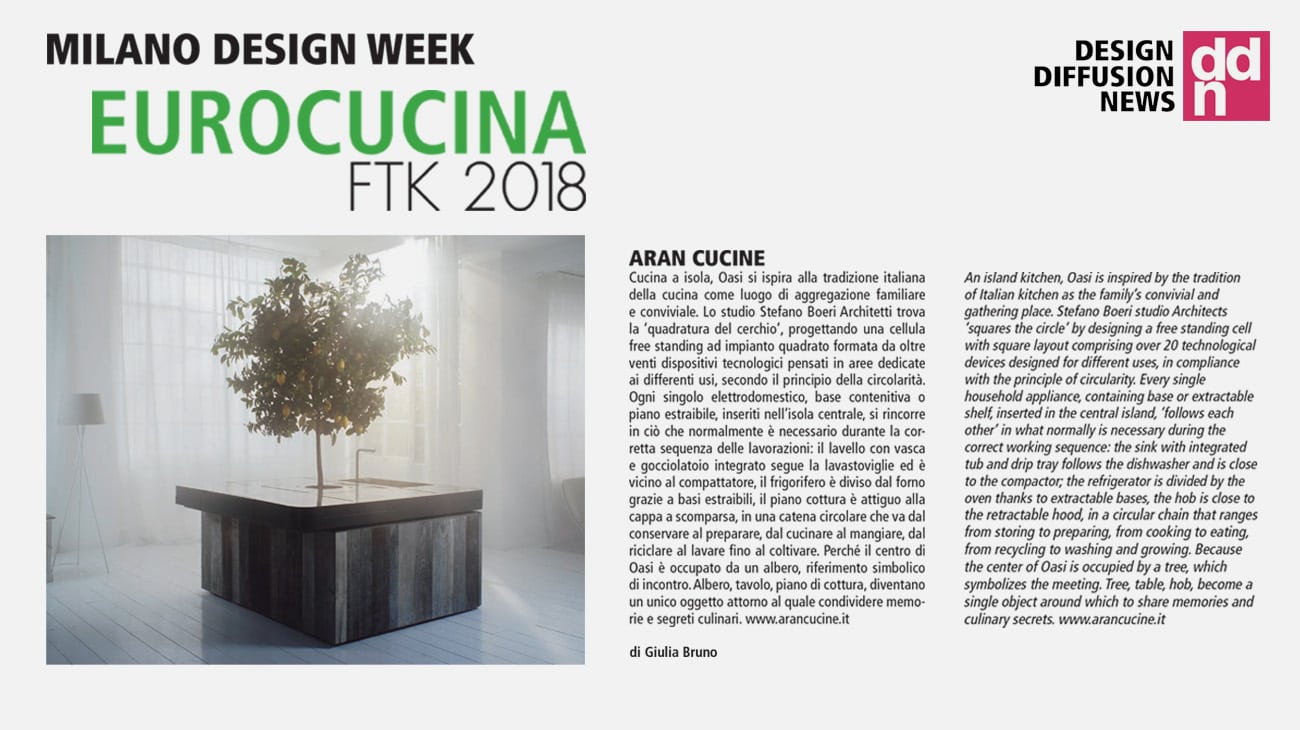 MILANO DESIGN WEEK
EUROCUCINA
FTK 2018

DESIGN
DIFFUSION
NEWS
ddn

ARAN CUCINE
Cucina a isola, Oasi si ispira alla tradizione italiana della cucina come luogo di aggregazione familiare e conviviale. Lo studio Stefano Boeri Architetti trova la 'quadratura del cerchio', progettando una cellula free standing ad impianto quadrato formata da oltre venti dispositivi tecnologici pensati in aree dedicate ai differenti usi, secondo il principio della circolarità. Ogni singolo elettrodomestico, base contenitiva o piano estraibile, inseriti nell'isola centrale, si rincorre in ciò che normalmente è necessario durante la corretta sequenza delle lavorazioni: il lavello con vasca e gocciolatoio integrato segue la lavastoviglie ed è vicino al compattatore, il frigorifero è diviso dal forno grazie a basi estraibili, il piano cottura è attiguo alla cappa a scomparsa, in una catena circolare che va dal conservare al preparare, dal cucinare al mangiare, dal riciclare al lavare fino al coltivare. Perché il centro di Oasi è occupato da un albero, riferimento simbolico di incontro. Albero, tavolo, piano di cottura, diventano un unico oggetto attorno al quale condividere memorie e segreti culinari. www.arancucine.it

di Giulia Bruno

An island kitchen, Oasi is inspired by the tradition of Italian kitchen as the family's convivial and gathering place. Stefano Boeri studio Architects 'squares the circle' by designing a free standing cell with square layout comprising over 20 technological devices designed for different uses, in compliance with the principle of circularity. Every single household appliance, containing base or extractable shelf, inserted in the central island, 'follows each other' in what normally is necessary during the correct working sequence: the sink with integrated tub and drip tray follows the dishwasher and is close to the compactor; the refrigerator is divided by the oven thanks to extractable bases, the hob is close to the retractable hood, in a circular chain that ranges from storing to preparing, from cooking to eating, from recycling to washing and growing. Because the center of Oasi is occupied by a tree, which symbolizes the meeting. Tree, table, hob, become a single object around which to share memories and culinary secrets. www.arancucine.it